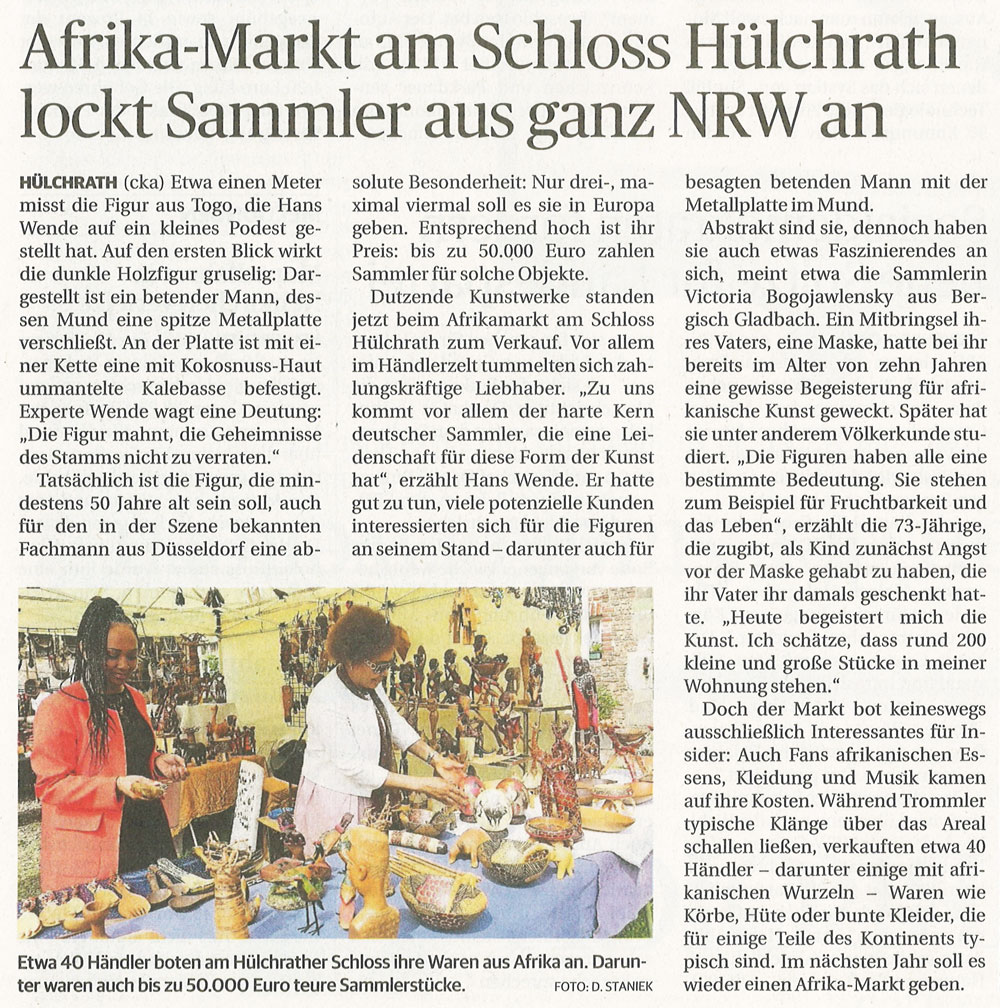 Afrika-Markt am Schloss Hülchrath lockt Sammler aus ganz NRW an

HÜLCHRATH (cka) Etwa einen Meter misst die Figur aus Togo, die Hans Wende auf ein kleines Podest gestellt hat. Auf den ersten Blick wirkt die dunkle Holzfigur gruselig: Dargestellt ist ein betender Mann, dessen Mund eine spitze Metallplatte verschließt. An der Platte ist mit einer Kette eine mit Kokosnuss-Haut ummantelte Kalebasse befestigt. Experte Wende wagt eine Deutung: „Die Figur mahnt, die Geheimnisse des Stamms nicht zu verraten."

Tatsächlich ist die Figur, die mindestens 50 Jahre alt sein soll, auch für den in der Szene bekannten Fachmann aus Düsseldorf eine absolute Besonderheit: Nur drei-, maximal viermal soll es sie in Europa geben. Entsprechend hoch ist ihr Preis: bis zu 50.000 Euro zahlen Sammler für solche Objekte.

Dutzende Kunstwerke standen jetzt beim Afrikamarkt am Schloss Hülchrath zum Verkauf. Vor allem im Händlerzelt tummelten sich zahlungskräftige Liebhaber. „Zu uns kommt vor allem der harte Kern deutscher Sammler, die eine Leidenschaft für diese Form der Kunst hat", erzählt Hans Wende. Er hatte gut zu tun, viele potenzielle Kunden interessierten sich für die Figuren an seinem Stand – darunter auch für besagten betenden Mann mit der Metallplatte im Mund.

Abstrakt sind sie, dennoch haben sie auch etwas Faszinierendes an sich, meint etwa die Sammlerin Victoria Bogojawlensky aus Bergisch Gladbach. Ein Mitbringsel ihres Vaters, eine Maske, hatte bei ihr bereits im Alter von zehn Jahren eine gewisse Begeisterung für afrikanische Kunst geweckt. Später hat sie unter anderem Völkerkunde studiert. „Die Figuren haben alle eine bestimmte Bedeutung. Sie stehen zum Beispiel für Fruchtbarkeit und das Leben", erzählt die 73-Jährige, die zugibt, als Kind zunächst Angst vor der Maske gehabt zu haben, die ihr Vater ihr damals geschenkt hatte. „Heute begeistert mich die Kunst. Ich schätze, dass rund 200 kleine und große Stücke in meiner Wohnung stehen."

Doch der Markt bot keineswegs ausschließlich Interessantes für Insider: Auch Fans afrikanischen Essens, Kleidung und Musik kamen auf ihre Kosten. Während Trommler typische Klänge über das Areal schallen ließen, verkauften etwa 40 Händler – darunter einige mit afrikanischen Wurzeln – Waren wie Körbe, Hüte oder bunte Kleider, die für einige Teile des Kontinents typisch sind. Im nächsten Jahr soll es wieder einen Afrika-Markt geben.

Etwa 40 Händler boten am Hülchrather Schloss ihre Waren aus Afrika an. Darunter waren auch bis zu 50.000 Euro teure Sammlerstücke. FOTO: D. STANIEK